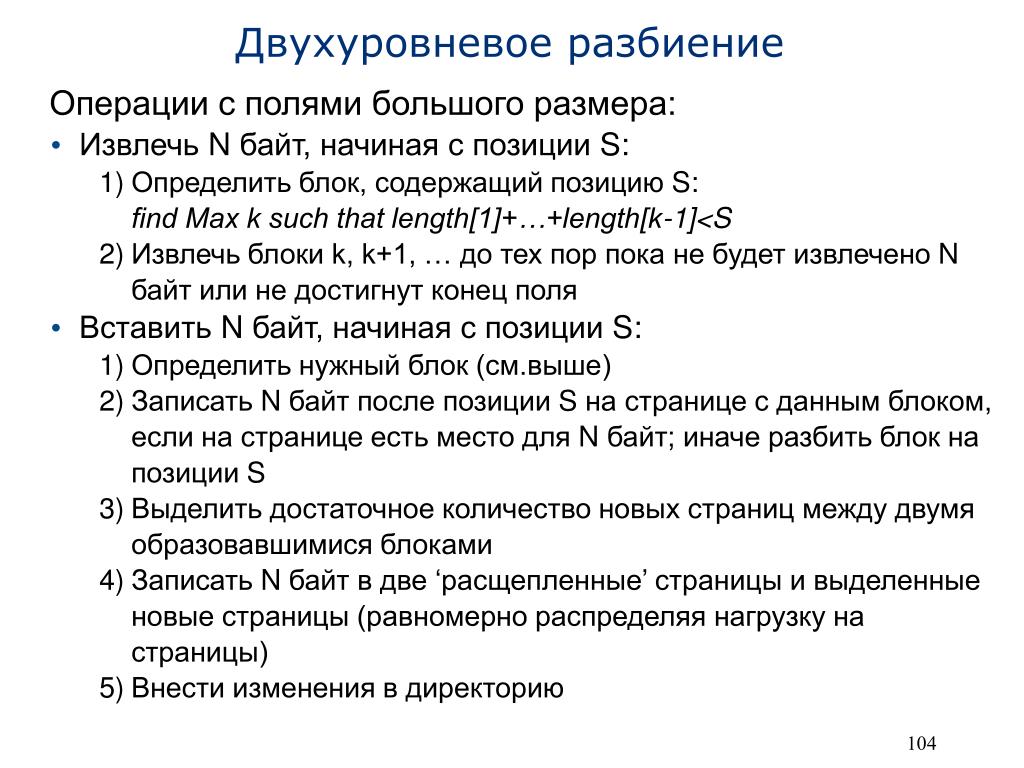 Двухуровневое разбиение

Операции с полями большого размера:

• Извлечь N байт, начиная с позиции S:

1) Определить блок, содержащий позицию S:
find Max k such that length[1]+…+length[k-1]<S

2) Извлечь блоки k, k+1, … до тех пор пока не будет извлечено N байт или не достигнут конец поля

• Вставить N байт, начиная с позиции S:

1) Определить нужный блок (см.выше)

2) Записать N байт после позиции S на странице с данным блоком, если на странице есть место для N байт; иначе разбить блок на позиции S

3) Выделить достаточное количество новых страниц между двумя образовавшимися блоками

4) Записать N байт в две ‘расщепленные’ страницы и выделенные новые страницы (равномерно распределяя нагрузку на страницы)

5) Внести изменения в директорию

104